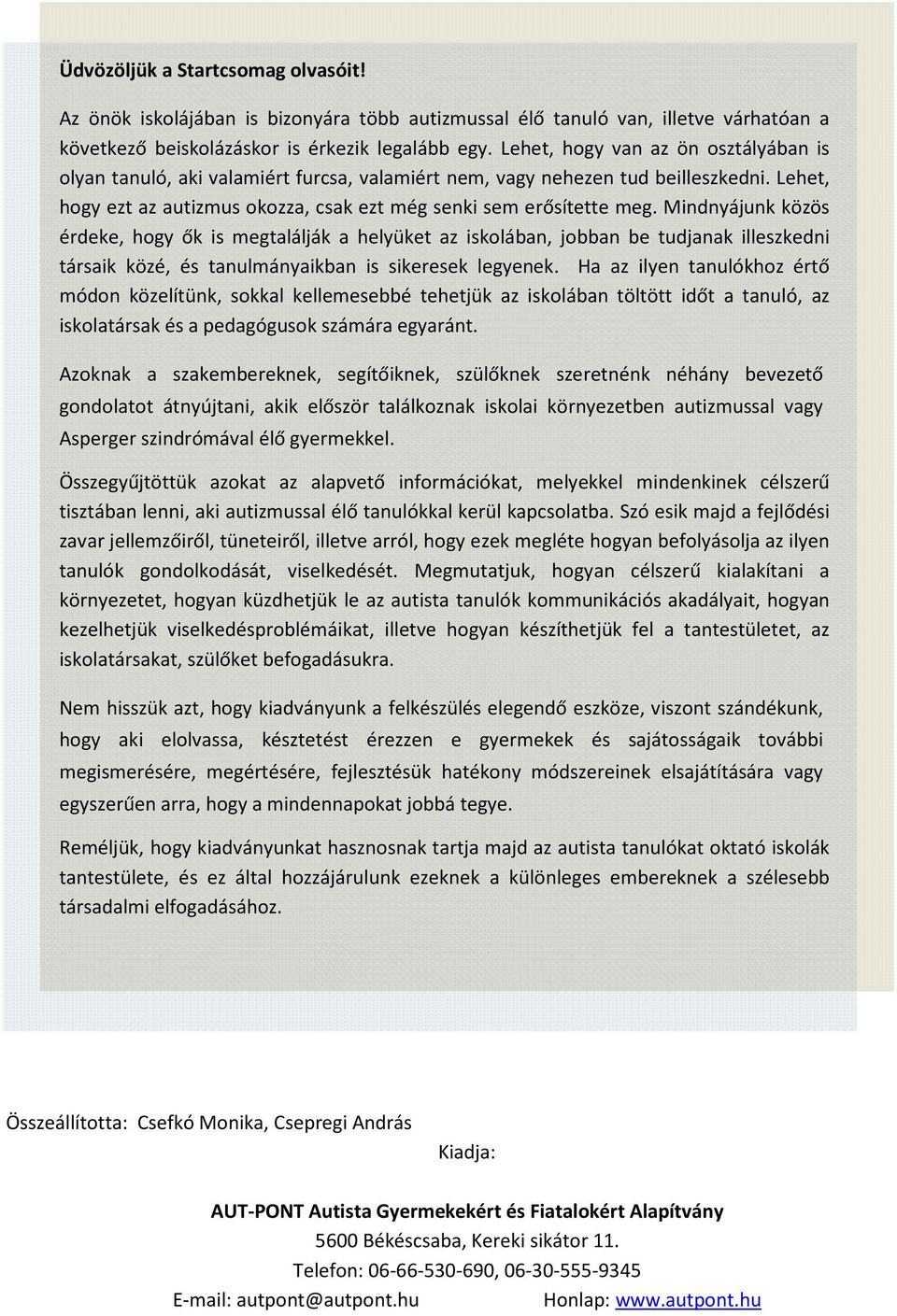 Üdvözöljük a Startcsomag olvasóit!

Az önök iskolájában is bizonyára több autizmussal élő tanuló van, illetve várhatóan a következő beiskolázáskor is érkezik legalább egy. Lehet, hogy van az ön osztályában is olyan tanuló, aki valamiért furcsa, valamiért nem, vagy nehezen tud beilleszkedni. Lehet, hogy ezt az autizmus okozza, csak ezt még senki sem erősítette meg. Mindnyájunk közös érdeke, hogy ők is megtalálják a helyüket az iskolában, jobban be tudjanak illeszkedni társaik közé, és tanulmányaikban is sikeresek legyenek. Ha az ilyen tanulókhoz értő módon közelítünk, sokkal kellemesebbé tehetjük az iskolában töltött időt a tanuló, az iskolatársak és a pedagógusok számára egyaránt.

Azoknak a szakembereknek, segítőiknek, szülőknek szeretnénk néhány bevezető gondolatot átnyújtani, akik először találkoznak iskolai környezetben autizmussal vagy Asperger szindrómával élő gyermekkel.

Összegyűjtöttük azokat az alapvető információkat, melyekkel mindenkinek célszerű tisztában lenni, aki autizmussal élő tanulókkal kerül kapcsolatba. Szó esik majd a fejlődési zavar jellemzőiről, tüneteiről, illetve arról, hogy ezek megléte hogyan befolyásolja az ilyen tanulók gondolkodását, viselkedését. Megmutatjuk, hogyan célszerű kialakítani a környezetet, hogyan küzdhetjük le az autista tanulók kommunikációs akadályait, hogyan kezelhetjük viselkedésproblémáikat, illetve hogyan készíthetjük fel a tantestületet, az iskolatársakat, szülőket befogadásukra.

Nem hisszük azt, hogy kiadványunk a felkészülés elegendő eszköze, viszont szándékunk, hogy aki elolvassa, késztetést érezzen e gyermekek és sajátosságaik további megismerésére, megértésére, fejlesztésük hatékony módszereinek elsajátítására vagy egyszerűen arra, hogy a mindennapokat jobbá tegye.

Reméljük, hogy kiadványunkat hasznosnak tartja majd az autista tanulókat oktató iskolák tantestülete, és ez által hozzájárulunk ezeknek a különleges embereknek a szélesebb társadalmi elfogadásához.

Összeállította: Csefkó Monika, Csepregi András

Kiadja:

AUT-PONT Autista Gyermekekért és Fiatalokért Alapítvány
5600 Békéscsaba, Kereki sikátor 11.
Telefon: 06-66-530-690, 06-30-555-9345
E-mail: autpont@autpont.hu Honlap: www.autpont.hu